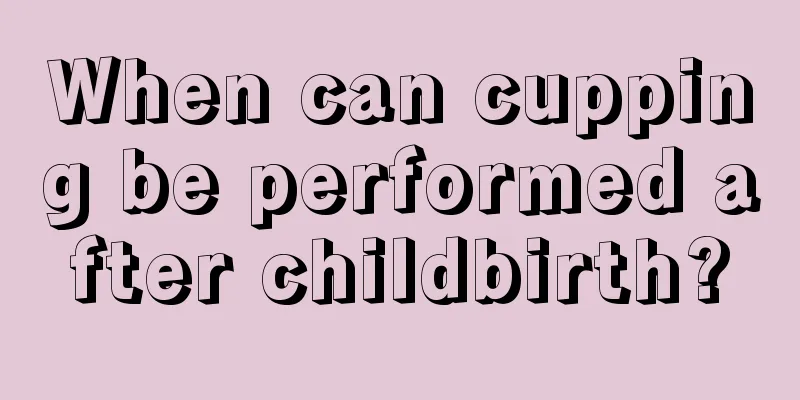 When can cupping be performed after childbirth?